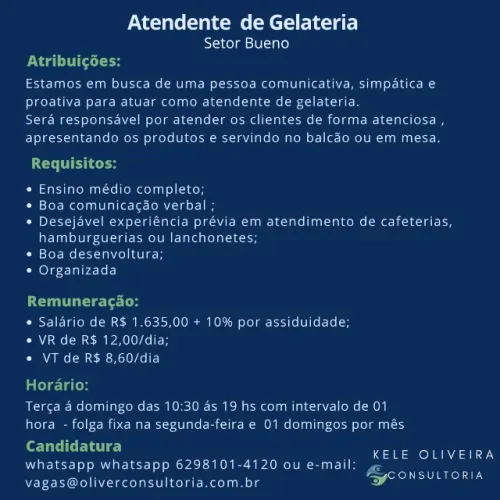 Atendente de Gelateria
Setor Bueno

Atribuições:
Estamos em busca de uma pessoa comunicativa, simpática e proativa para atuar como atendente de gelateria.
Será responsável por atender os clientes de forma atenciosa , apresentando os produtos e servindo no balcão ou em mesa.

Requisitos:
• Ensino médio completo;
• Boa comunicação verbal ;
• Desejável experiência prévia em atendimento de cafeterias, hamburguerias ou lanchonetes;
• Boa desenvoltura;
• Organizada

Remuneração:
• Salário de R$ 1.635,00 + 10% por assiduidade;
• VR de R$ 12,00/dia;
• VT de R$ 8,60/dia

Horário:
Terça á domingo das 10:30 ás 19 hs com intervalo de 01 hora - folga fixa na segunda-feira e 01 domingos por mês

Candidatura
whatsapp whatsapp 6298101-4120 ou e-mail: vagas@oliverconsultoria.com.br

KELE OLIVEIRA
CONSULTORIA